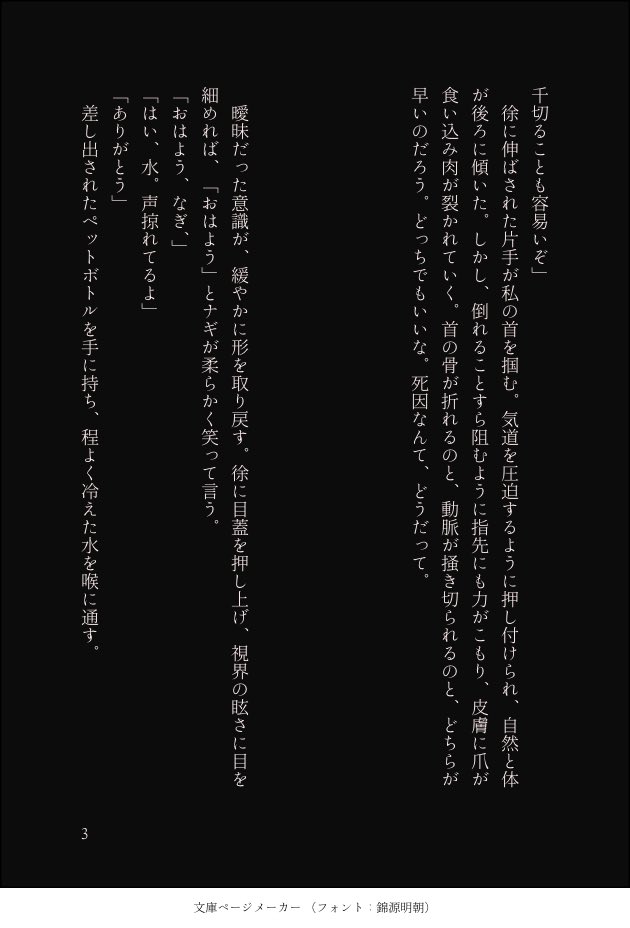 千切ることも容易いぞ」

徐に伸ばされた片手が私の首を掴む。気道を圧迫するように押し付けられ、自然と体が後ろに傾いた。しかし、倒れることすら阻むように指先にも力がこもり、皮膚に爪が食い込み肉が裂かれていく。首の骨が折れるのと、動脈が掻き切られるのと、どちらが早いのだろう。どっちでもいいな。死因なんて、どうだって。

曖昧だった意識が、緩やかに形を取り戻す。徐に目蓋を押し上げ、視界の眩さに目を細めれば、「おはよう」とナギが柔らかく笑って言う。

「おはよう、なぎ」

「はい、水。声掠れてるよ」

「ありがとう」

差し出されたペットボトルを手に持ち、程よく冷えた水を喉に通す。

3

文庫ページメーカー（フォント：錦源明朝）